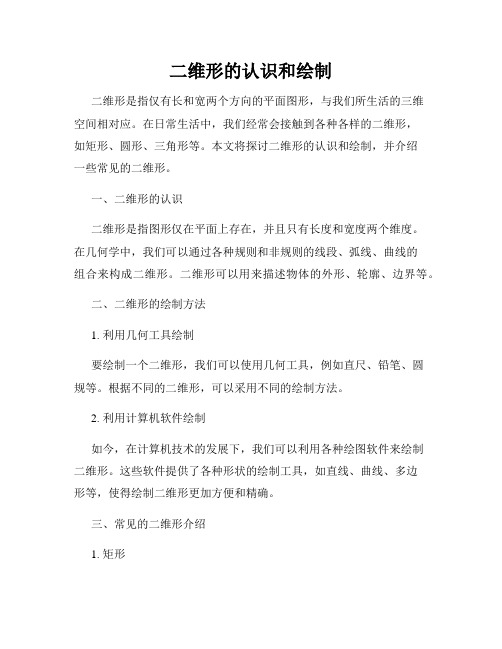 二维形的认识和绘制

二维形是指仅有长和宽两个方向的平面图形，与我们所生活的三维空间相对应。在日常生活中，我们经常会接触到各种各样的二维形，如矩形、圆形、三角形等。本文将探讨二维形的认识和绘制，并介绍一些常见的二维形。

一、二维形的认识

二维形是指图形仅在平面上存在，并且只有长度和宽度两个维度。在几何学中，我们可以通过各种规则和非规则的线段、弧线、曲线的组合来构成二维形。二维形可以用来描述物体的外形、轮廓、边界等。

二、二维形的绘制方法

1. 利用几何工具绘制

要绘制一个二维形，我们可以使用几何工具，例如直尺、铅笔、圆规等。根据不同的二维形，可以采用不同的绘制方法。

2. 利用计算机软件绘制

如今，在计算机技术的发展下，我们可以利用各种绘图软件来绘制二维形。这些软件提供了各种形状的绘制工具，如直线、曲线、多边形等，使得绘制二维形更加方便和精确。

三、常见的二维形介绍

1. 矩形